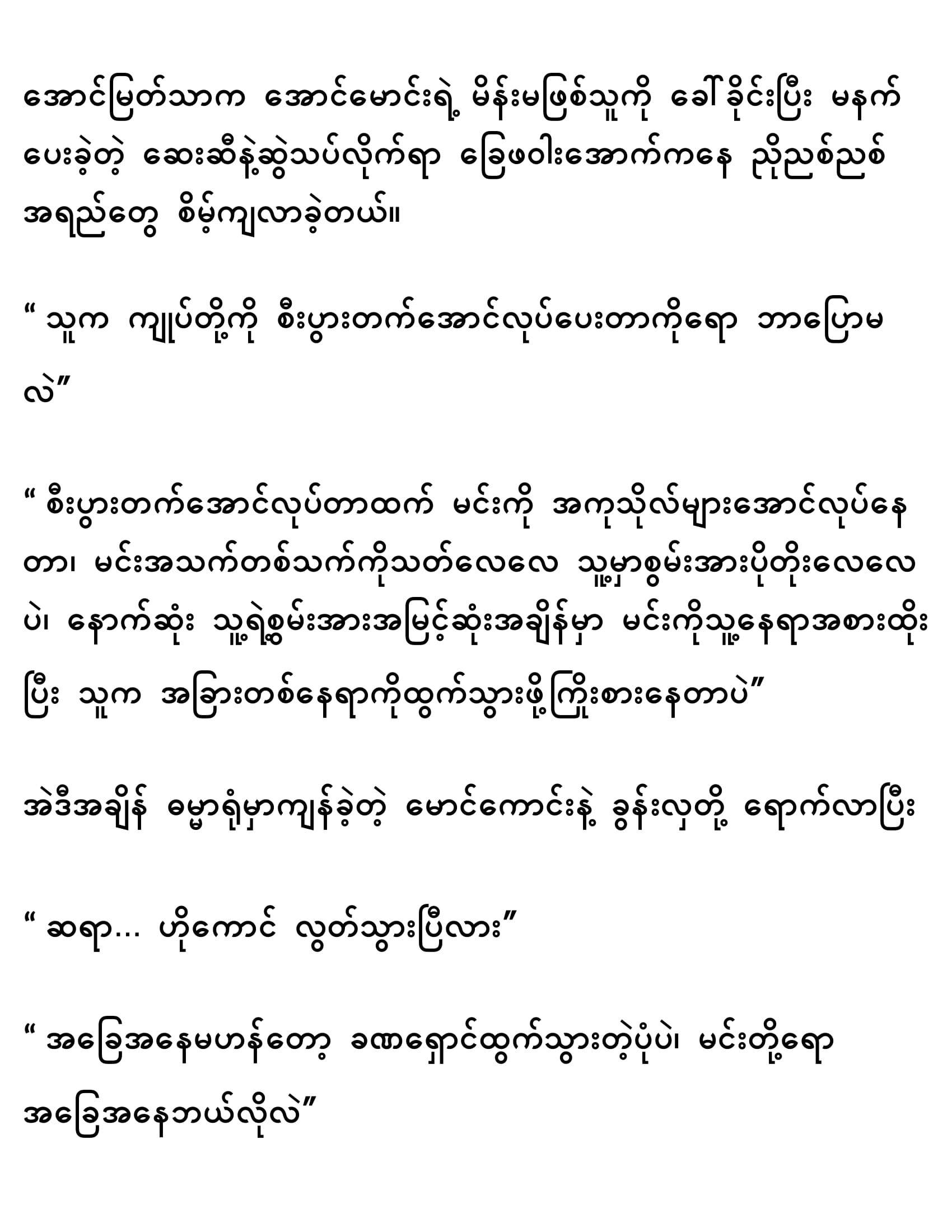 အောင်မြတ်သာက အောင်မောင်းရဲ့ မိန်းမဖြစ်သူကို ခေါ်ခိုင်းပြီး မနက်ပေးခဲ့တဲ့ ဆေးဆီနဲ့ဆွဲသပ်လိုက်ရာ ခြေဖဝါးအောက်ကနေ ညိုညစ်ညစ်အရည်တွေ စိမ့်ကျလာခဲ့တယ်။

“ သူက ကျုပ်တို့ကို စီးပွားတက်အောင်လုပ်ပေးတာကိုရော ဘာပြောမလဲ”

“ စီးပွားတက်အောင်လုပ်တာထက် မင်းကို အကုသိုလ်များအောင်လုပ်နေတာ၊ မင်းအသက်တစ်သက်ကိုသတ်လေလေ သူ့မှာစွမ်းအားပိုတိုးလေလေပဲ၊ နောက်ဆုံး သူ့ရဲ့စွမ်းအားအမြင့်ဆုံးအချိန်မှာ မင်းကိုသူ့နေရာအစားထိုးပြီး သူက အခြားတစ်နေရာကိုထွက်သွားဖို့ကြိုးစားနေတာပဲ”

အဲဒီအချိန် ဓမ္မာရုံမှာကျန်ခဲ့တဲ့ မောင်ကောင်းနဲ့ ခွန်းလှတို့ ရောက်လာပြီး

“ ဆရာ... ဟိုကောင် လွတ်သွားပြီလား”

“ အခြေအနေမဟန်တော့ ခဏရှောင်ထွက်သွားတဲ့ပုံပဲ၊ မင်းတို့ရော အခြေအနေဘယ်လိုလဲ”